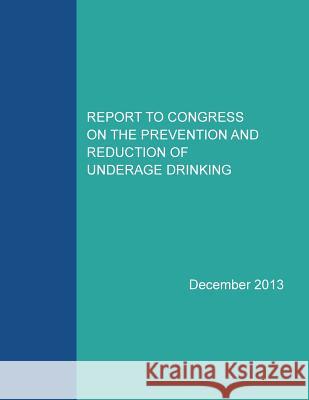 REPORT TO CONGRESS ON THE PREVENTION AND REDUCTION OF UNDERAGE DRINKING

December 2013

Kraina Książek